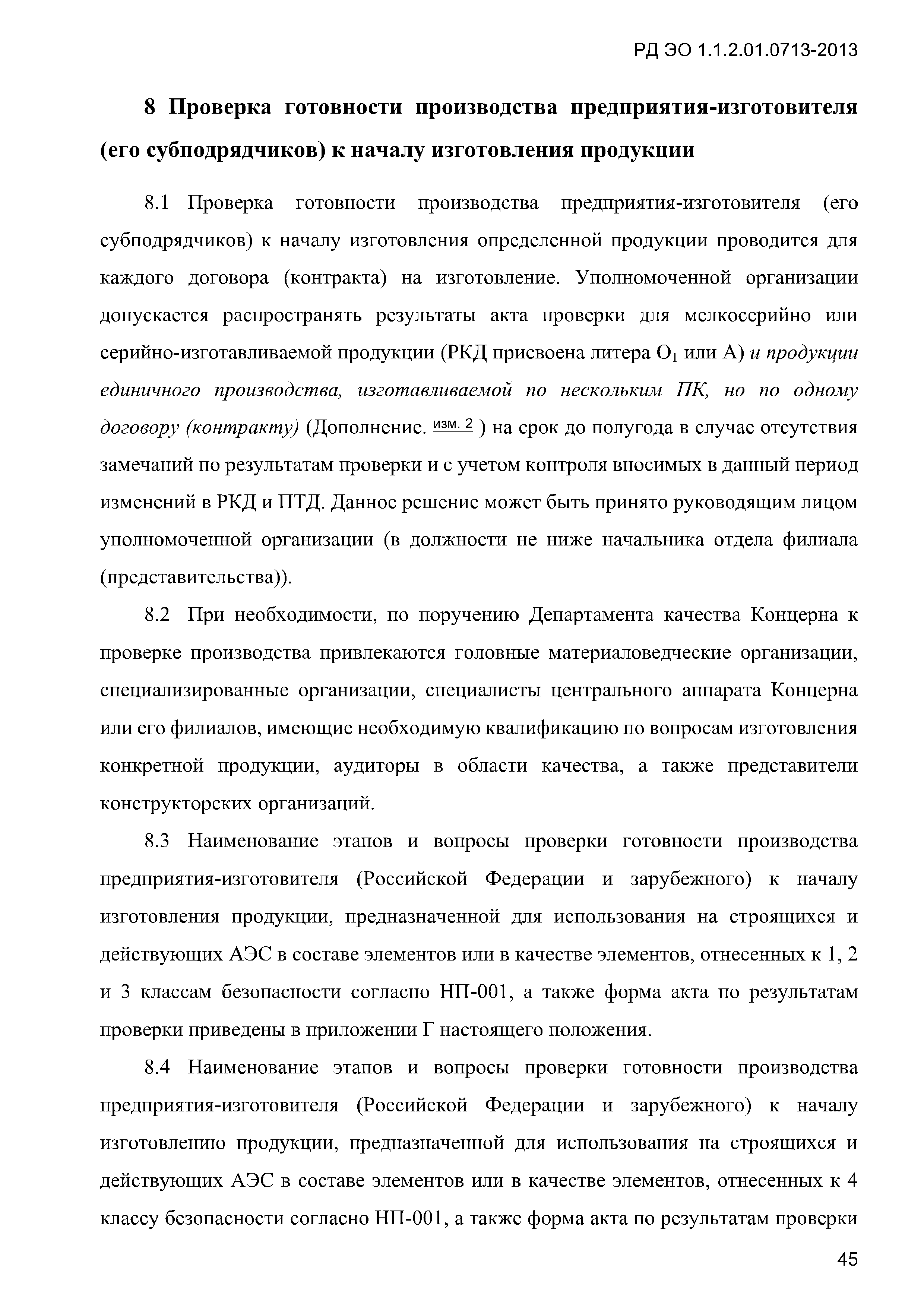 РД ЭО 1.1.2.01.0713-2013

8 Проверка готовности производства предприятия-изготовителя (его субподрядчиков) к началу изготовления продукции

8.1 Проверка готовности производства предприятия-изготовителя (его субподрядчиков) к началу изготовления определенной продукции проводится для каждого договора (контракта) на изготовление. Уполномоченной организации допускается распространять результаты акта проверки для мелкосерийно или серийно-изготавливаемой продукции (РКД присвоена литера $О_1$ или А) и продукции единичного производства, изготавливаемой по нескольким ПК, но по одному договору (контракту) (Дополнение. изм. 2 ) на срок до полугода в случае отсутствия замечаний по результатам проверки и с учетом контроля вносимых в данный период изменений в РКД и ПТД. Данное решение может быть принято руководящим лицом уполномоченной организации (в должности не ниже начальника отдела филиала (представительства)).

8.2 При необходимости, по поручению Департамента качества Концерна к проверке производства привлекаются головные материаловедческие организации, специализированные организации, специалисты центрального аппарата Концерна или его филиалов, имеющие необходимую квалификацию по вопросам изготовления конкретной продукции, аудиторы в области качества, а также представители конструкторских организаций.

8.3 Наименование этапов и вопросы проверки готовности производства предприятия-изготовителя (Российской Федерации и зарубежного) к началу изготовления продукции, предназначенной для использования на строящихся и действующих АЭС в составе элементов или в качестве элементов, отнесенных к 1, 2 и 3 классам безопасности согласно НП-001, а также форма акта по результатам проверки приведены в приложении Г настоящего положения.

8.4 Наименование этапов и вопросы проверки готовности производства предприятия-изготовителя (Российской Федерации и зарубежного) к началу изготовлению продукции, предназначенной для использования на строящихся и действующих АЭС в составе элементов или в качестве элементов, отнесенных к 4 классу безопасности согласно НП-001, а также форма акта по результатам проверки

45